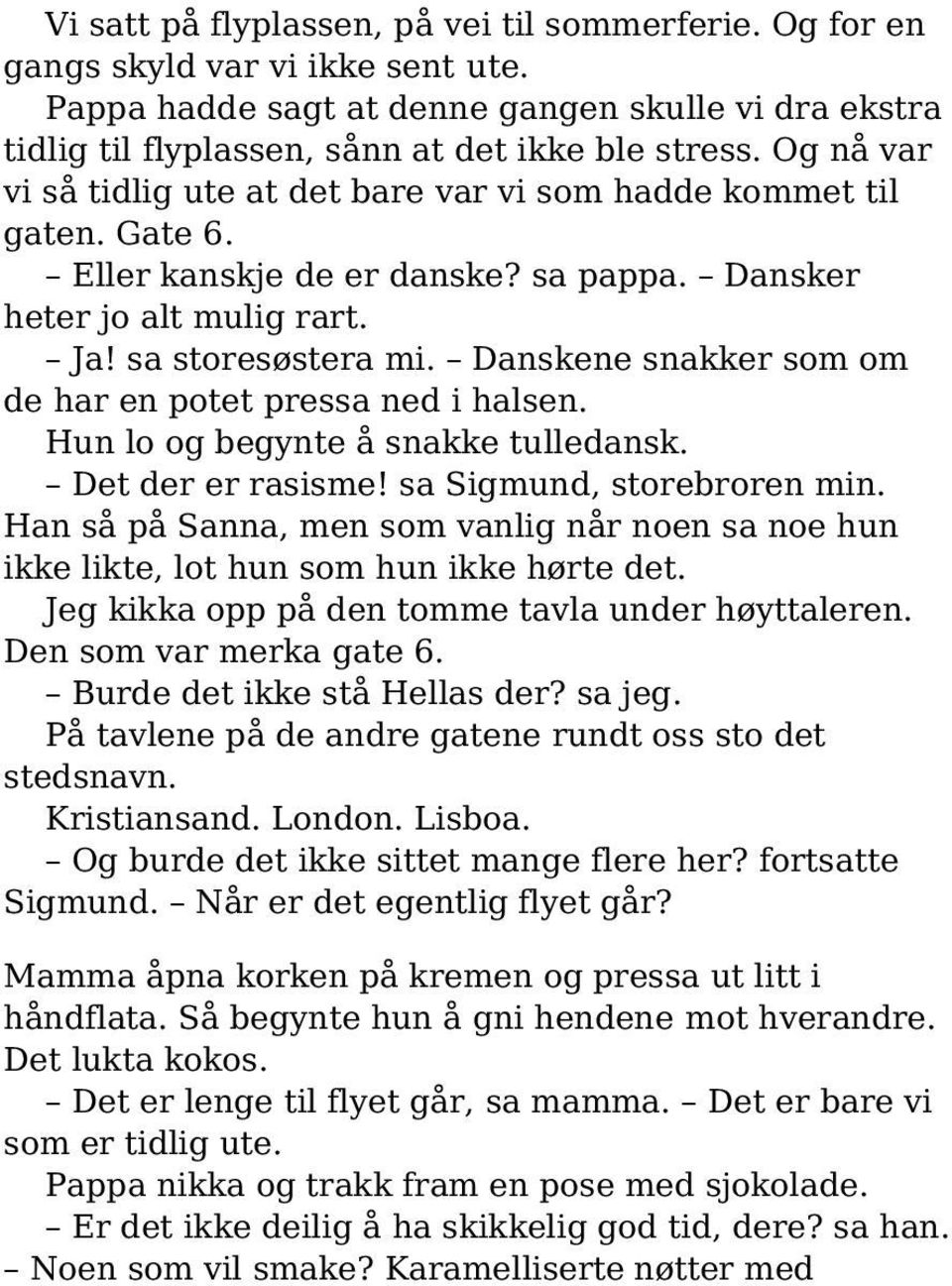 Vi satt på flyplassen, på vei til sommerferie. Og for en gangs skyld var vi ikke sent ute.

Pappa hadde sagt at denne gangen skulle vi dra ekstra tidlig til flyplassen, sånn at det ikke ble stress. Og nå var vi så tidlig ute at det bare var vi som hadde kommet til gaten. Gate 6.

– Eller kanskje de er danske? sa pappa. – Dansker heter jo alt mulig rart.

– Ja! sa storesøstera mi. – Danskene snakker som om de har en potet pressa ned i halsen.

Hun lo og begynte å snakke tulledansk.

– Det der er rasisme! sa Sigmund, storebroren min.

Han så på Sanna, men som vanlig når noen sa noe hun ikke likte, lot hun som hun ikke hørte det.

Jeg kikka opp på den tomme tavla under høyttaleren. Den som var merka gate 6.

– Burde det ikke stå Hellas der? sa jeg.

På tavlene på de andre gatene rundt oss sto det stedsnavn.

Kristiansand. London. Lisboa.

– Og burde det ikke sittet mange flere her? fortsatte Sigmund. – Når er det egentlig flyet går?

Mamma åpna korken på kremen og pressa ut litt i håndflata. Så begynte hun å gni hendene mot hverandre. Det lukta kokos.

– Det er lenge til flyet går, sa mamma. – Det er bare vi som er tidlig ute.

Pappa nikka og trakk fram en pose med sjokolade.

– Er det ikke deilig å ha skikkelig god tid, dere? sa han. – Noen som vil smake? Karamelliserte nøtter med